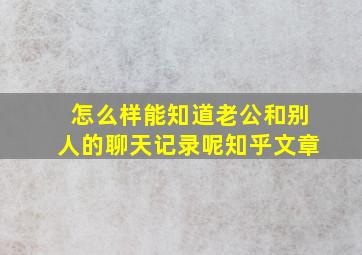 怎么样能知道老公和别人的聊天记录呢知乎文章